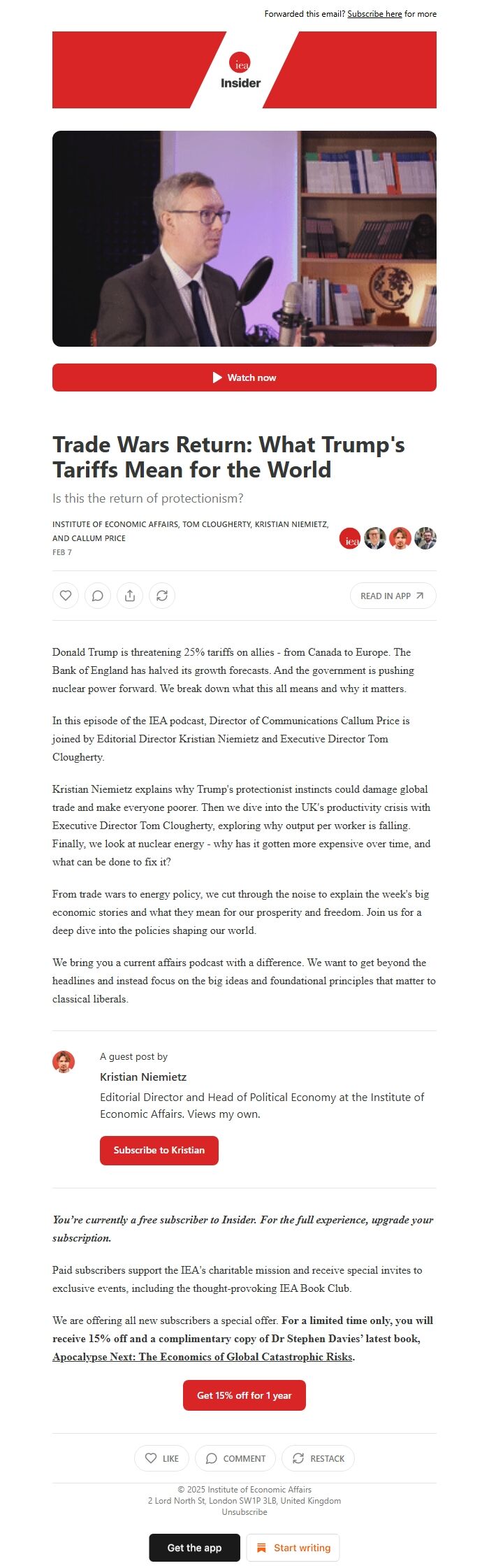 Forwarded this email? Subscribe here for more

iea
Insider

Watch now

Trade Wars Return: What Trump's Tariffs Mean for the World

Is this the return of protectionism?

INSTITUTE OF ECONOMIC AFFAIRS, TOM CLOUGHERTY, KRISTIAN NIEMIETZ, AND CALLUM PRICE
FEB 7

iea

READ IN APP

Donald Trump is threatening 25% tariffs on allies - from Canada to Europe. The Bank of England has halved its growth forecasts. And the government is pushing nuclear power forward. We break down what this all means and why it matters.

In this episode of the IEA podcast, Director of Communications Callum Price is joined by Editorial Director Kristian Niemietz and Executive Director Tom Clougherty.

Kristian Niemietz explains why Trump's protectionist instincts could damage global trade and make everyone poorer. Then we dive into the UK's productivity crisis with Executive Director Tom Clougherty, exploring why output per worker is falling. Finally, we look at nuclear energy - why has it gotten more expensive over time, and what can be done to fix it?

From trade wars to energy policy, we cut through the noise to explain the week's big economic stories and what they mean for our prosperity and freedom. Join us for a deep dive into the policies shaping our world.

We bring you a current affairs podcast with a difference. We want to get beyond the headlines and instead focus on the big ideas and foundational principles that matter to classical liberals.

A guest post by
Kristian Niemietz
Editorial Director and Head of Political Economy at the Institute of Economic Affairs. Views my own.

Subscribe to Kristian

You're currently a free subscriber to Insider. For the full experience, upgrade your subscription.

Paid subscribers support the IEA's charitable mission and receive special invites to exclusive events, including the thought-provoking IEA Book Club.

We are offering all new subscribers a special offer. For a limited time only, you will receive 15% off and a complimentary copy of Dr Stephen Davies' latest book, Apocalypse Next: The Economics of Global Catastrophic Risks.

Get 15% off for 1 year

LIKE COMMENT RESTACK

© 2025 Institute of Economic Affairs
2 Lord North St, London SW1P 3LB, United Kingdom
Unsubscribe

Get the app Start writing